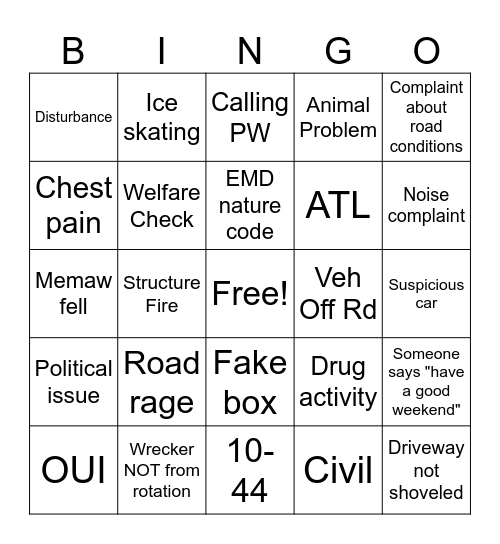 | B | I | N | G | O |
|---|---|---|---|---|
| Disturbance | Ice skating | Calling PW | Animal Problem | Complaint about road conditions |
| Chest pain | Welfare Check | EMD nature code | ATL | Noise complaint |
| Memaw fell | Structure Fire | Free! | Veh Off Rd | Suspicious car |
| Political issue | Road rage | Fake box | Drug activity | Someone says "have a good weekend" |
| OUI | Wrecker NOT from rotation | 10-44 | Civil | Driveway not shoveled |